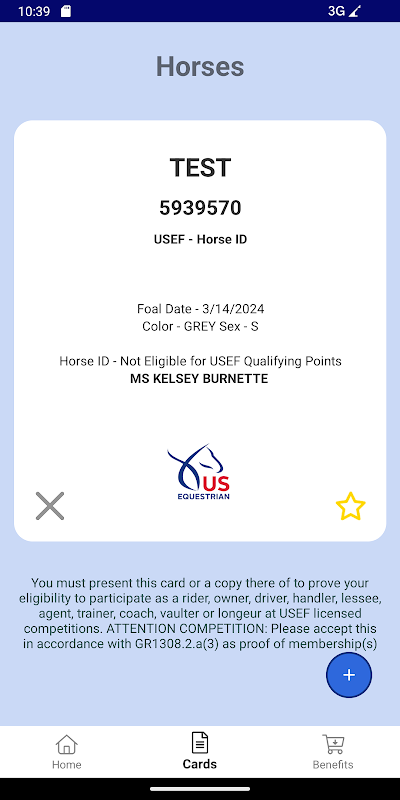 10:39 3G

Horses

TEST

5939570

USEF - Horse ID

Foal Date - 3/14/2024
Color - GREY Sex - S

Horse ID - Not Eligible for USEF Qualifying Points
MS KELSEY BURNETTE

US EQUESTRIAN

You must present this card or a copy there of to prove your eligibility to participate as a rider, owner, driver, handler, lessee, agent, trainer, coach, vaulter or longeur at USEF licensed competitions. ATTENTION COMPETITION: Please accept this in accordance with GR1308.2.a(3) as proof of membership(s)

+

Home Cards Benefits